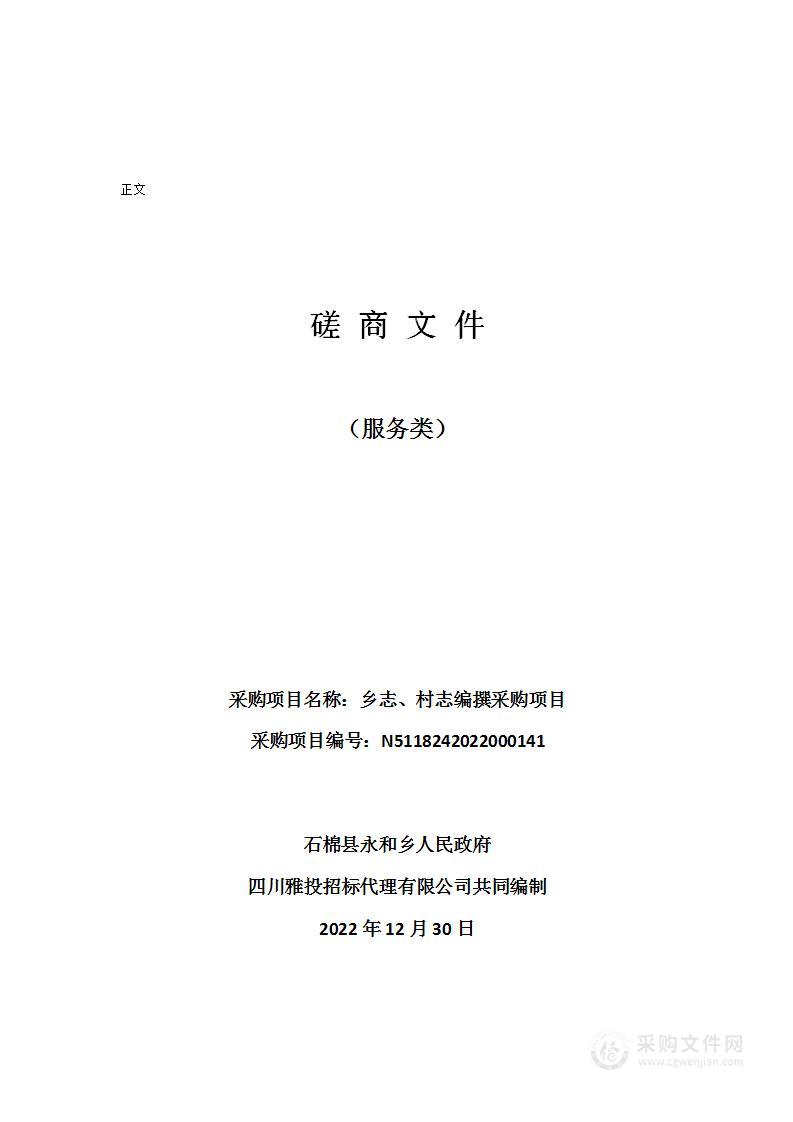 正文

磋 商 文 件

（服务类）

采购项目名称：乡志、村志编撰采购项目

采购项目编号：N5118242022000141

石棉县永和乡人民政府

四川雅投招标代理有限公司共同编制

2022 年 12 月 30 日

采购文件网
www.cgwenjian.com